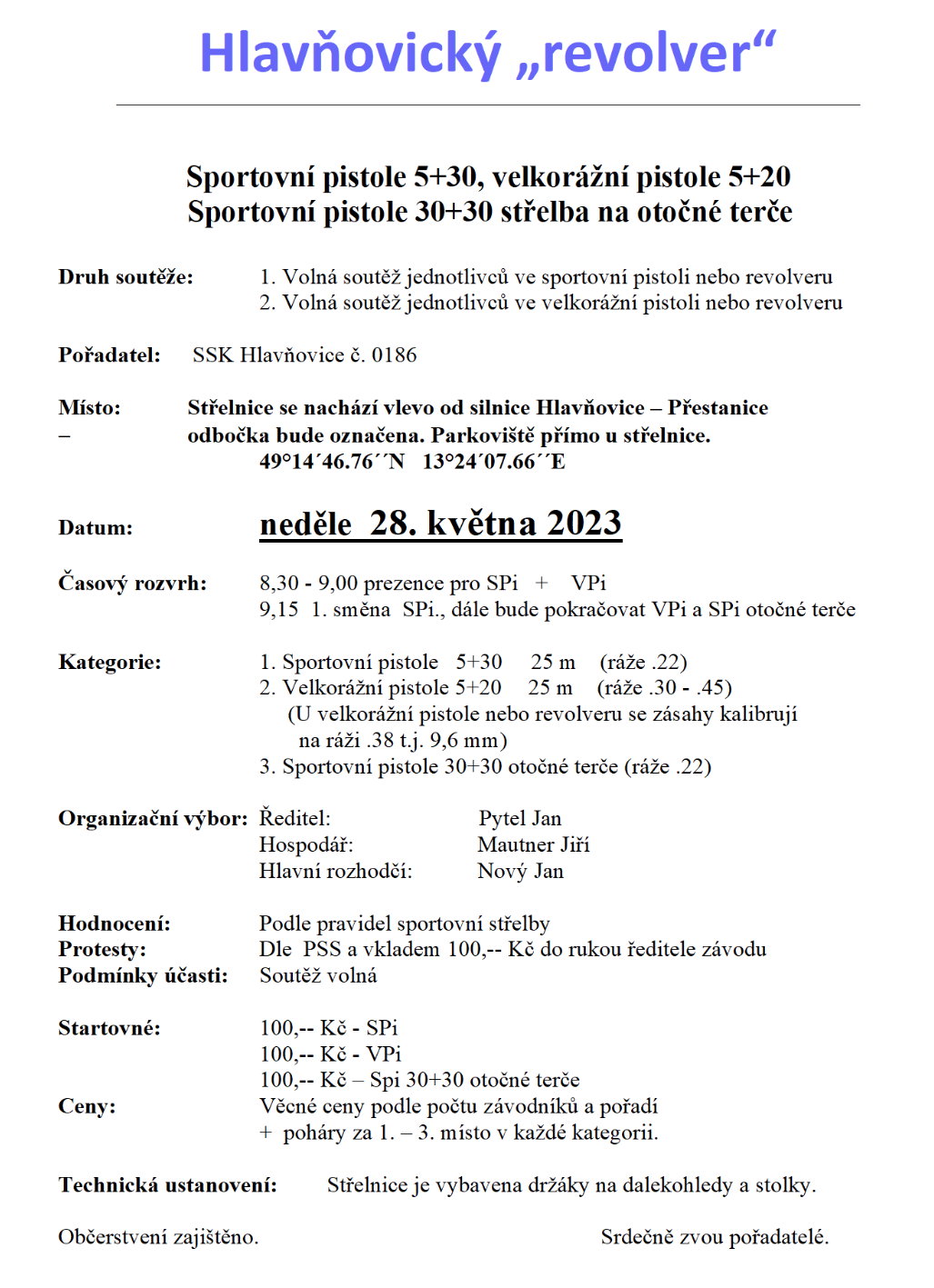 Hlavňovický „revolver“

Sportovní pistole 5+30, velkorážní pistole 5+20
Sportovní pistole 30+30 střelba na otočné terče

Druh soutěže: 1. Volná soutěž jednotlivců ve sportovní pistoli nebo revolveru
2. Volná soutěž jednotlivců ve velkorážní pistoli nebo revolveru

Pořadatel: SSK Hlavňovice č. 0186

Místo: Střelnice se nachází vlevo od silnice Hlavňovice – Přestanice – odbočka bude označena. Parkoviště přímo u střelnice.
49°14´46.76´´N 13°24´07.66´´E

Datum: neděle 28. května 2023

Časový rozvrh: 8,30 - 9,00 prezence pro SPi + VPi
9,15 1. směna SPi., dále bude pokračovat VPi a SPi otočné terče

Kategorie: 1. Sportovní pistole 5+30 25 m (ráže .22)
2. Velkorážní pistole 5+20 25 m (ráže .30 - .45)
(U velkorážní pistole nebo revolveru se zásahy kalibrují na ráži .38 t.j. 9,6 mm)
3. Sportovní pistole 30+30 otočné terče (ráže .22)

Organizační výbor: Ředitel: Pytel Jan
Hospodář: Mautner Jiří
Hlavní rozhodčí: Nový Jan

Hodnocení: Podle pravidel sportovní střelby
Protesty: Dle PSS a vkladem 100,-- Kč do rukou ředitele závodu
Podmínky účasti: Soutěž volná

Startovné: 100,-- Kč - SPi
100,-- Kč - VPi
100,-- Kč – Spi 30+30 otočné terče
Ceny: Věcné ceny podle počtu závodníků a pořadí
+ poháry za 1. – 3. místo v každé kategorii.

Technická ustanovení: Střelnice je vybavena držáky na dalekohledy a stolky.

Občerstvení zajištěno. Srdečně zvou pořadatelé.